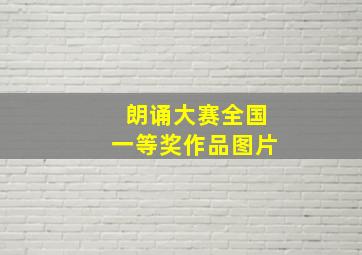 朗诵大赛全国
一等奖作品图片